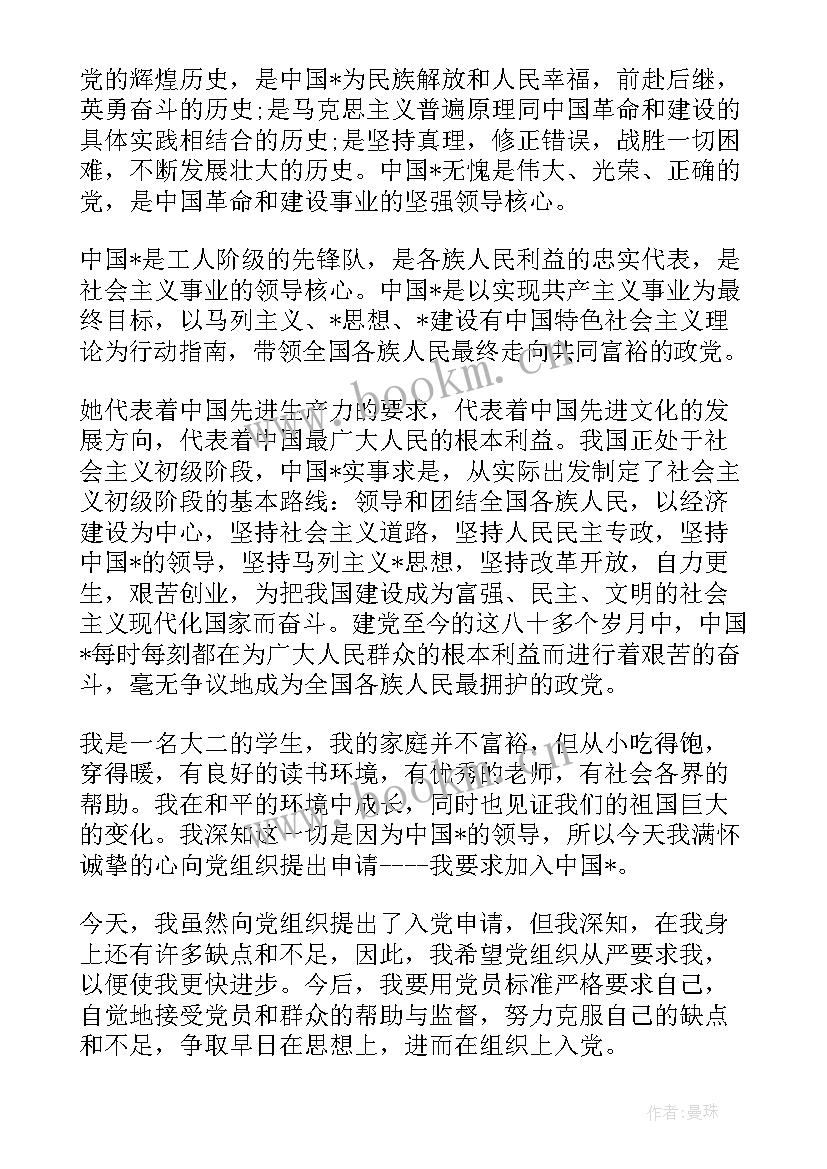 党的辉煌历史，是中国*为民族解放和人民幸福，前赴后继，英勇奋斗的历史;是马克思主义普遍原理同中国革命和建设的具体实践相结合的历史;是坚持真理，修正错误，战胜一切困难，不断发展壮大的历史。中国*无愧是伟大、光荣、正确的党，是中国革命和建设事业的坚强领导核心。

中国*是工人阶级的先锋队，是各族人民利益的忠实代表，是社会主义事业的领导核心。中国*是以实现共产主义事业为最终目标，以马列主义、*思想、*建设有中国特色社会主义理论为行动指南，带领全国各族人民最终走向共同富裕的政党。

她代表着中国先进生产力的要求，代表着中国先进文化的发展方向，代表着中国最广大人民的根本利益。我国正处于社会主义初级阶段，中国*实事求是，从实际出发制定了社会主义初级阶段的基本路线：领导和团结全国各族人民，以经济建设为中心，坚持社会主义道路，坚持人民民主专政，坚持中国*的领导，坚持马列主义*思想，坚持改革开放，自力更生，艰苦创业，为把我国建设成为富强、民主、文明的社会主义现代化国家而奋斗。建党至今的这八十多个岁月中，中国*每时每刻都在为广大人民群众的根本利益而进行着艰苦的奋斗，毫无争议地成为全国各族人民最拥护的政党。

我是一名大二的学生，我的家庭并不富裕，但从小吃得饱，穿得暖，有良好的读书环境，有优秀的老师，有社会各界的帮助。我在和平的环境中成长，同时也见证我们的祖国巨大的变化。我深知这一切是因为中国*的领导，所以今天我满怀诚挚的心向党组织提出申请----我要求加入中国*。

今天，我虽然向党组织提出了入党申请，但我深知，在我身上还有许多缺点和不足，因此，我希望党组织从严要求我，以便使我更快进步。今后，我要用党员标准严格要求自己，自觉地接受党员和群众的帮助与监督，努力克服自己的缺点和不足，争取早日在思想上，进而在组织上入党。

www.bookm.cn

作者：曼珠